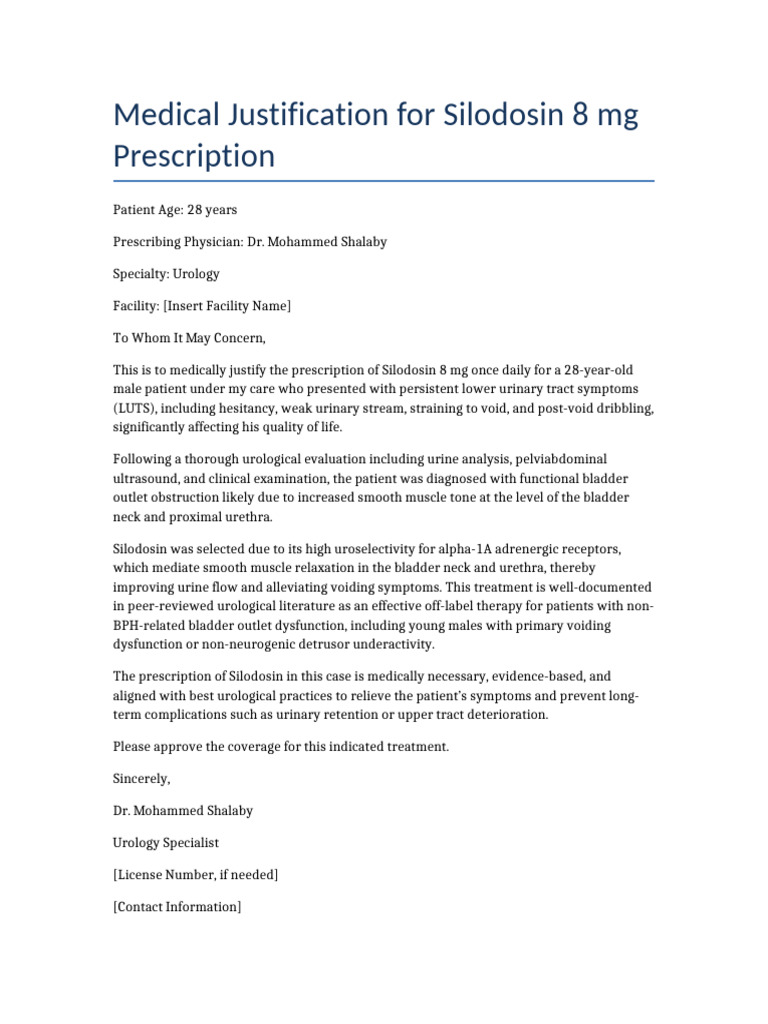 Medical Justification for Silodosin 8 mg Prescription

Patient Age: 28 years

Prescribing Physician: Dr. Mohammed Shalaby

Specialty: Urology

Facility: [Insert Facility Name]

To Whom It May Concern,

This is to medically justify the prescription of Silodosin 8 mg once daily for a 28-year-old male patient under my care who presented with persistent lower urinary tract symptoms (LUTS), including hesitancy, weak urinary stream, straining to void, and post-void dribbling, significantly affecting his quality of life.

Following a thorough urological evaluation including urine analysis, pelviabdominal ultrasound, and clinical examination, the patient was diagnosed with functional bladder outlet obstruction likely due to increased smooth muscle tone at the level of the bladder neck and proximal urethra.

Silodosin was selected due to its high uroselectivity for alpha-1A adrenergic receptors, which mediate smooth muscle relaxation in the bladder neck and urethra, thereby improving urine flow and alleviating voiding symptoms. This treatment is well-documented in peer-reviewed urological literature as an effective off-label therapy for patients with non-BPH-related bladder outlet dysfunction, including young males with primary voiding dysfunction or non-neurogenic detrusor underactivity.

The prescription of Silodosin in this case is medically necessary, evidence-based, and aligned with best urological practices to relieve the patient's symptoms and prevent long-term complications such as urinary retention or upper tract deterioration.

Please approve the coverage for this indicated treatment.

Sincerely,

Dr. Mohammed Shalaby

Urology Specialist

[License Number, if needed]

[Contact Information]